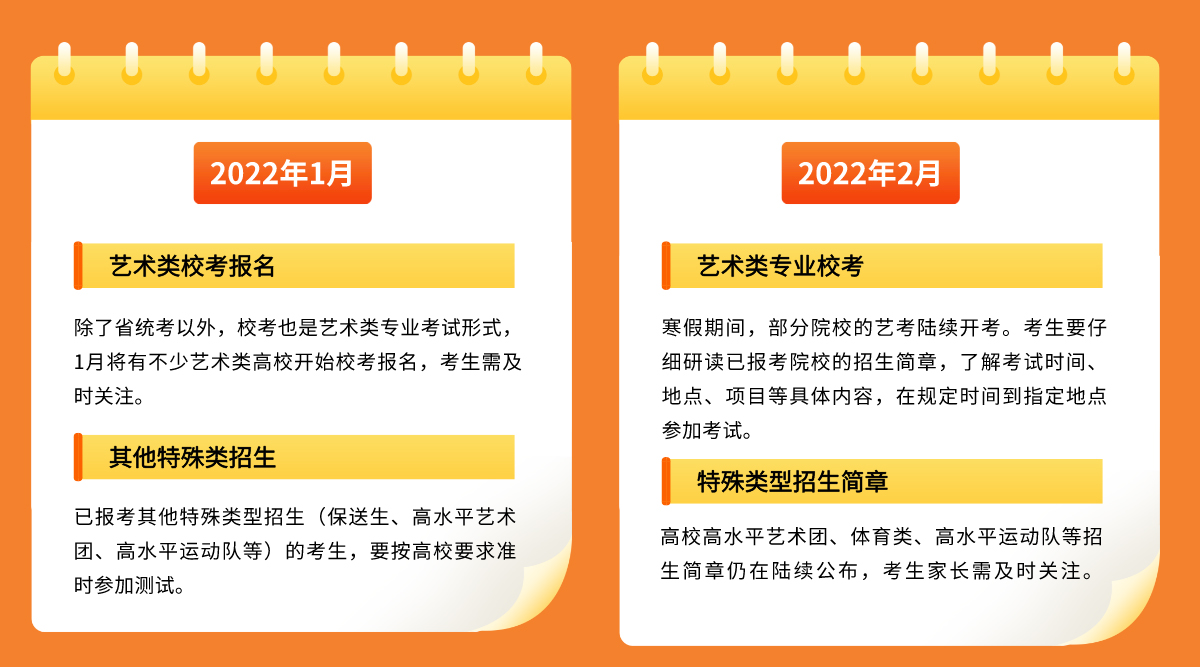 2022年1月

艺术类校考报名

除了省统考以外，校考也是艺术类专业考试形式，1月将有不少艺术类高校开始校考报名，考生需及时关注。

其他特殊类招生

已报考其他特殊类型招生（保送生、高水平艺术团、高水平运动队等）的考生，要按高校要求准时参加测试。

2022年2月

艺术类专业校考

寒假期间，部分院校的艺考陆续开考。考生要仔细研读已报考院校的招生简章，了解考试时间、地点、项目等具体内容，在规定时间到指定地点参加考试。

特殊类型招生简章

高校高水平艺术团、体育类、高水平运动队等招生简章仍在陆续公布，考生家长需及时关注。